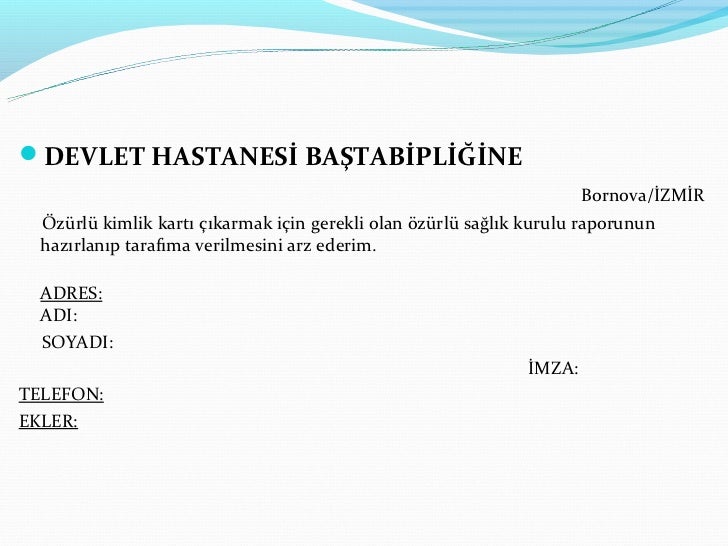 DEVLET HASTANESİ BAŞTABİPLİĞİNE

Bornova/İZMİR

Özürlü kimlik kartı çıkarmak için gerekli olan özürlü sağlık kurulu raporunun hazırlanıp tarafıma verilmesini arz ederim.

ADRES:
ADI:
SOYADI:

İMZA:

TELEFON:
EKLER: